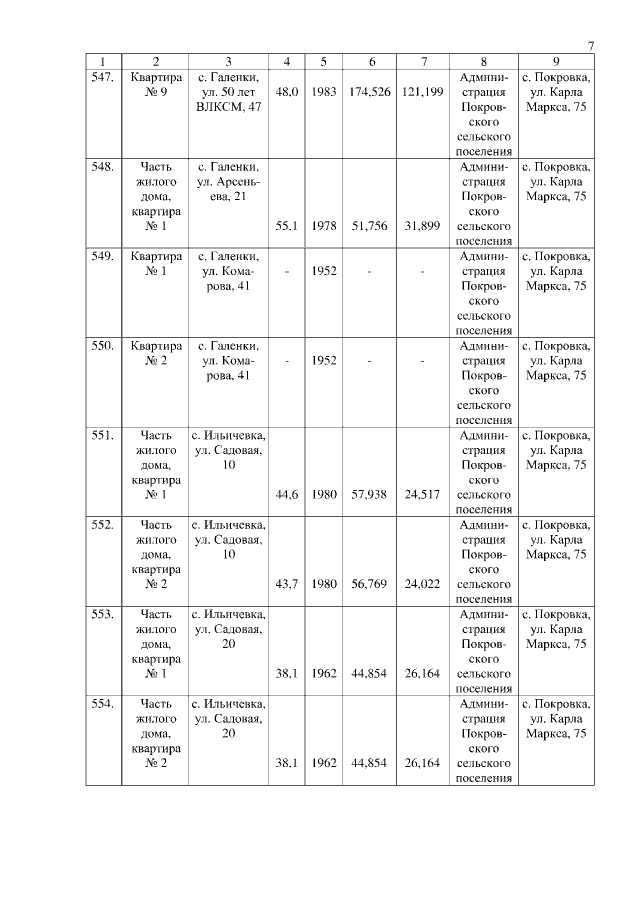 7

| 1 | 2 | 3 | 4 | 5 | 6 | 7 | 8 | 9 |
|---|---|---|---|---|---|---|---|---|
| 547. | Квартира № 9 | с. Галенки, ул. 50 лет ВЛКСМ, 47 | 48,0 | 1983 | 174,526 | 121,199 | Администрация Покровского сельского поселения | с. Покровка, ул. Карла Маркса, 75 |
| 548. | Часть жилого дома, квартира № 1 | с. Галенки, ул. Арсеньева, 21 | 55,1 | 1978 | 51,756 | 31,899 | Администрация Покровского сельского поселения | с. Покровка, ул. Карла Маркса, 75 |
| 549. | Квартира № 1 | с. Галенки, ул. Комарова, 41 | - | 1952 | - | - | Администрация Покровского сельского поселения | с. Покровка, ул. Карла Маркса, 75 |
| 550. | Квартира № 2 | с. Галенки, ул. Комарова, 41 | - | 1952 | - | - | Администрация Покровского сельского поселения | с. Покровка, ул. Карла Маркса, 75 |
| 551. | Часть жилого дома, квартира № 1 | с. Ильичевка, ул. Садовая, 10 | 44,6 | 1980 | 57,938 | 24,517 | Администрация Покровского сельского поселения | с. Покровка, ул. Карла Маркса, 75 |
| 552. | Часть жилого дома, квартира № 2 | с. Ильичевка, ул. Садовая, 10 | 43,7 | 1980 | 56,769 | 24,022 | Администрация Покровского сельского поселения | с. Покровка, ул. Карла Маркса, 75 |
| 553. | Часть жилого дома, квартира № 1 | с. Ильичевка, ул. Садовая, 20 | 38,1 | 1962 | 44,854 | 26,164 | Администрация Покровского сельского поселения | с. Покровка, ул. Карла Маркса, 75 |
| 554. | Часть жилого дома, квартира № 2 | с. Ильичевка, ул. Садовая, 20 | 38,1 | 1962 | 44,854 | 26,164 | Администрация Покровского сельского поселения | с. Покровка, ул. Карла Маркса, 75 |